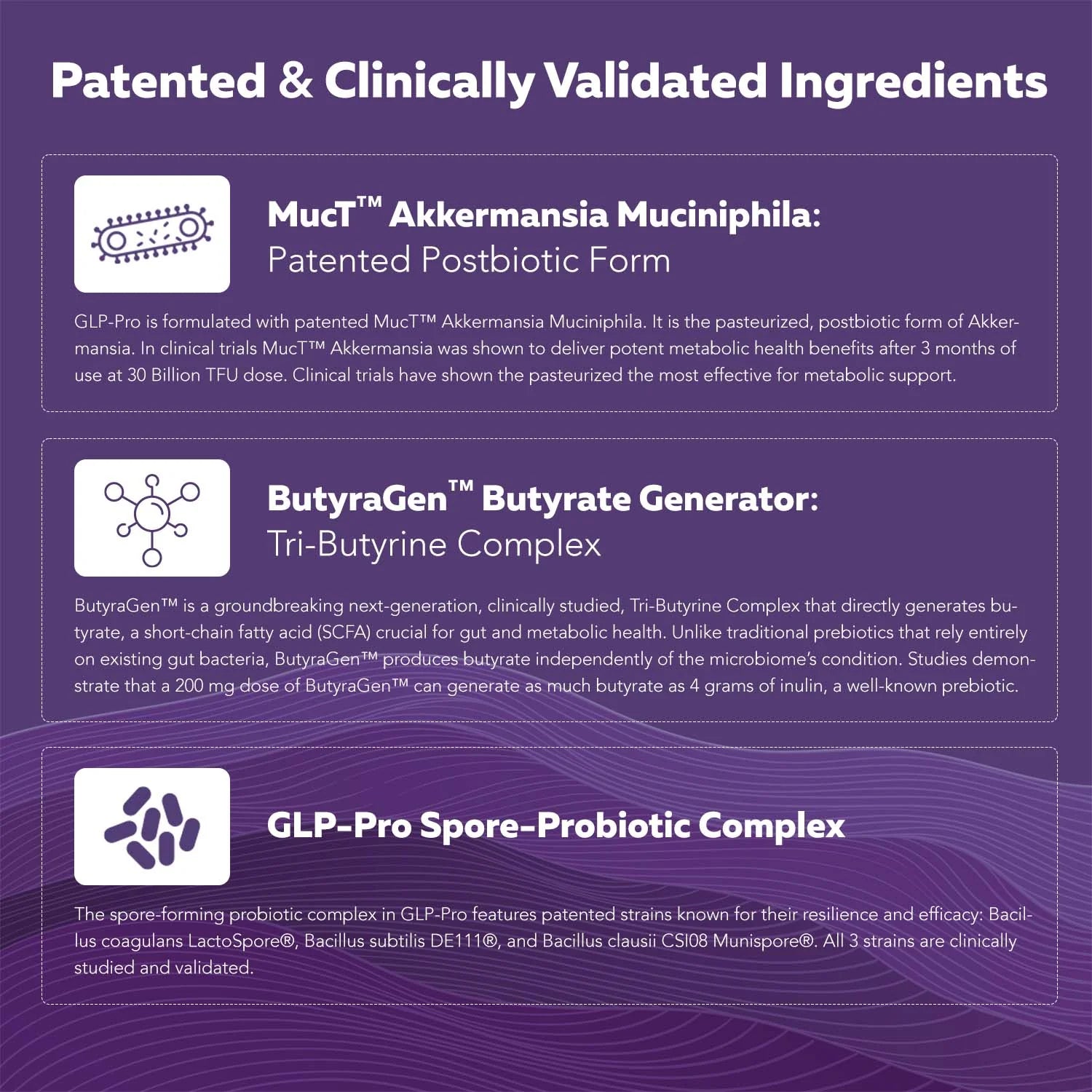 Patented & Clinically Validated Ingredients

MucT™ Akkermansia Muciniphila:
Patented Postbiotic Form

GLP-Pro is formulated with patented MucT™ Akkermansia Muciniphila. It is the pasteurized, postbiotic form of Akkermansia. In clinical trials MucT™ Akkermansia was shown to deliver potent metabolic health benefits after 3 months of use at 30 Billion TFU dose. Clinical trials have shown the pasteurized the most effective for metabolic support.

ButyraGen™ Butyrate Generator:
Tri-Butyrine Complex

ButyraGen™ is a groundbreaking next-generation, clinically studied, Tri-Butyrine Complex that directly generates butyrate, a short-chain fatty acid (SCFA) crucial for gut and metabolic health. Unlike traditional prebiotics that rely entirely on existing gut bacteria, ButyraGen™ produces butyrate independently of the microbiome's condition. Studies demonstrate that a 200 mg dose of ButyraGen™ can generate as much butyrate as 4 grams of inulin, a well-known prebiotic.

GLP-Pro Spore-Probiotic Complex

The spore-forming probiotic complex in GLP-Pro features patented strains known for their resilience and efficacy: Bacillus coagulans LactoSpore®, Bacillus subtilis DE111®, and Bacillus clausii CSI08 Munispore®. All 3 strains are clinically studied and validated.